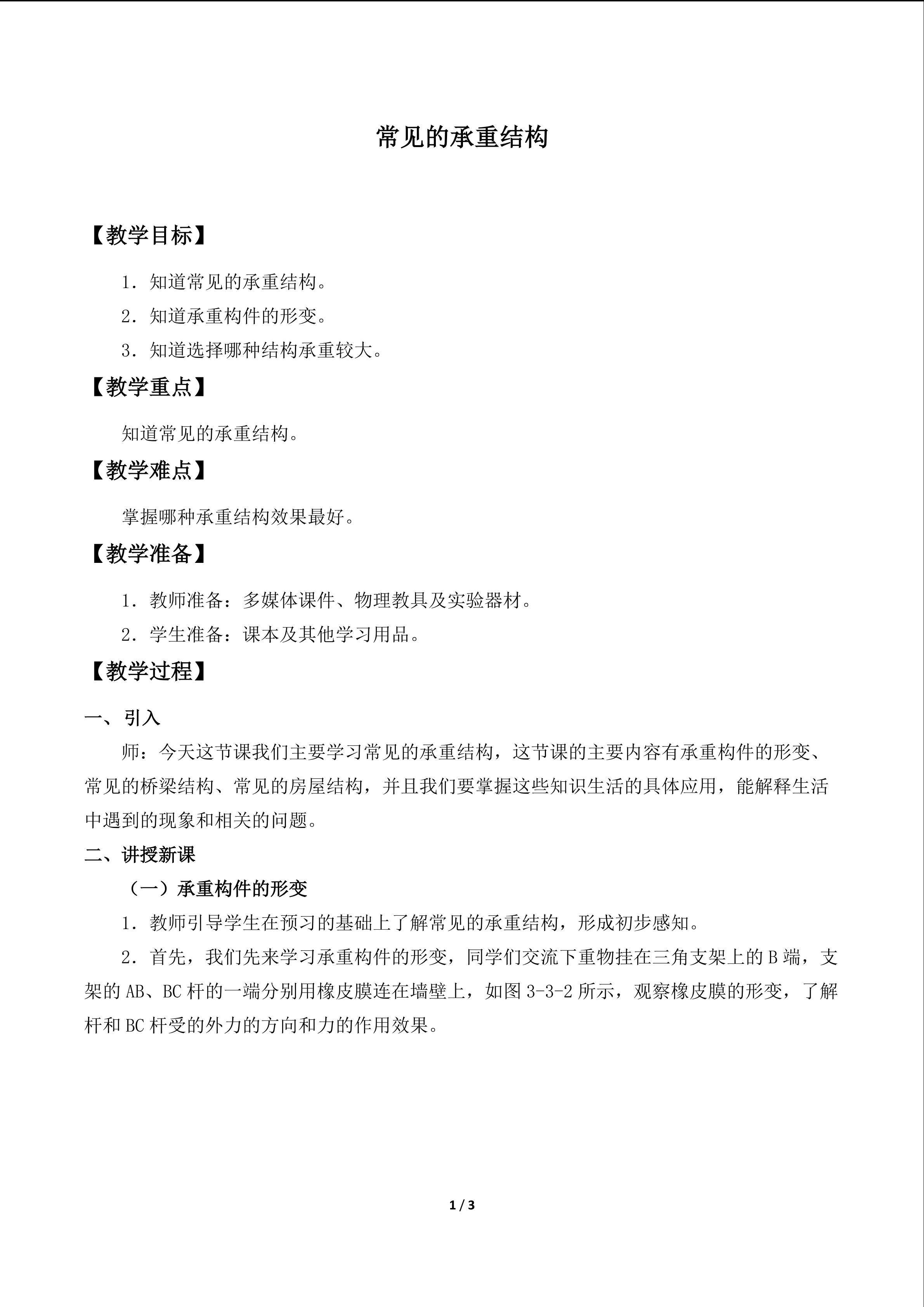 常见的承重结构

【教学目标】

1．知道常见的承重结构。

2．知道承重构件的形变。

3．知道选择哪种结构承重较大。

【教学重点】

知道常见的承重结构。

【教学难点】

掌握哪种承重结构效果最好。

【教学准备】

1．教师准备：多媒体课件、物理教具及实验器材。

2．学生准备：课本及其他学习用品。

【教学过程】

一、引入

师：今天这节课我们主要学习常见的承重结构，这节课的主要内容有承重构件的形变、常见的桥梁结构、常见的房屋结构，并且我们要掌握这些知识生活的具体应用，能解释生活中遇到的现象和相关的问题。

二、讲授新课

（一）承重构件的形变

1．教师引导学生在预习的基础上了解常见的承重结构，形成初步感知。

2．首先，我们先来学习承重构件的形变，同学们交流下重物挂在三角支架上的B端，支架的AB、BC杆的一端分别用橡皮膜连在墙壁上，如图3-3-2所示，观察橡皮膜的形变，了解杆和BC杆受的外力的方向和力的作用效果。

1 / 3